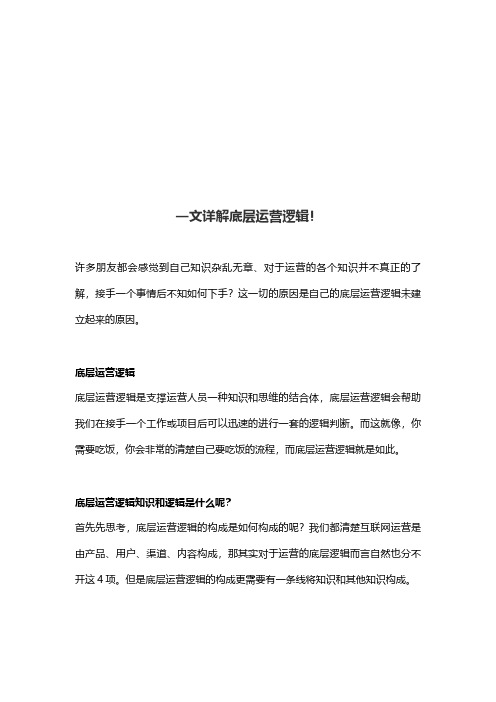 一文详解底层运营逻辑!

许多朋友都会感觉到自己知识杂乱无章、对于运营的各个知识并不真正的了解，接手一个事情后不知如何下手？这一切的原因是自己的底层运营逻辑未建立起来的原因。

底层运营逻辑

底层运营逻辑是支撑运营人员一种知识和思维的结合体，底层运营逻辑会帮助我们在接手一个工作或项目后可以迅速的进行一套的逻辑判断。而这就像，你需要吃饭，你会非常的清楚自己要吃饭的流程，而底层运营逻辑就是如此。

底层运营逻辑知识和逻辑是什么呢？

首先先思考，底层运营逻辑的构成是如何构成的呢？我们都清楚互联网运营是由产品、用户、渠道、内容构成，那其实对于运营的底层逻辑而言自然也分不开这 4 项。但是底层运营逻辑的构成更需要有一条线将知识和其他知识构成。